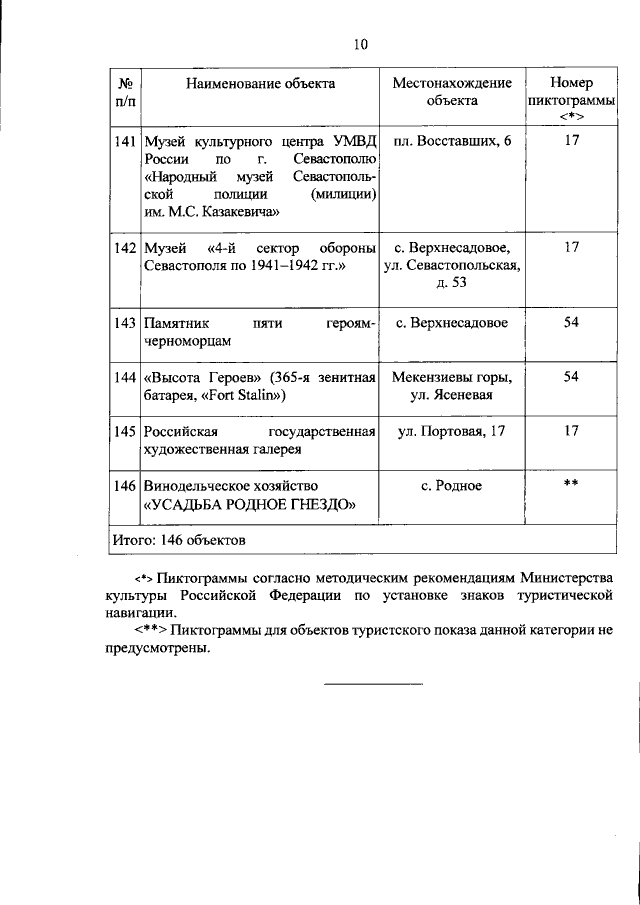 10

| № п/п | Наименование объекта | Местонахождение объекта | Номер пиктограммы <*> |
|---|---|---|---|
| 141 | Музей культурного центра УМВД России по г. Севастополю «Народный музей Севастопольской полиции (милиции) им. М.С. Казакевича» | пл. Восставших, 6 | 17 |
| 142 | Музей «4-й сектор обороны Севастополя по 1941–1942 гг.» | с. Верхнесадовое, ул. Севастопольская, д. 53 | 17 |
| 143 | Памятник пяти героям-черноморцам | с. Верхнесадовое | 54 |
| 144 | «Высота Героев» (365-я зенитная батарея, «Fort Stalin») | Мекензиевы горы, ул. Ясеневая | 54 |
| 145 | Российская государственная художественная галерея | ул. Портовая, 17 | 17 |
| 146 | Винодельческое хозяйство «УСАДЬБА РОДНОЕ ГНЕЗДО» | с. Родное | ** |
| Итого: 146 объектов | | | |

<*> Пиктограммы согласно методическим рекомендациям Министерства культуры Российской Федерации по установке знаков туристической навигации.

<**> Пиктограммы для объектов туристского показа данной категории не предусмотрены.